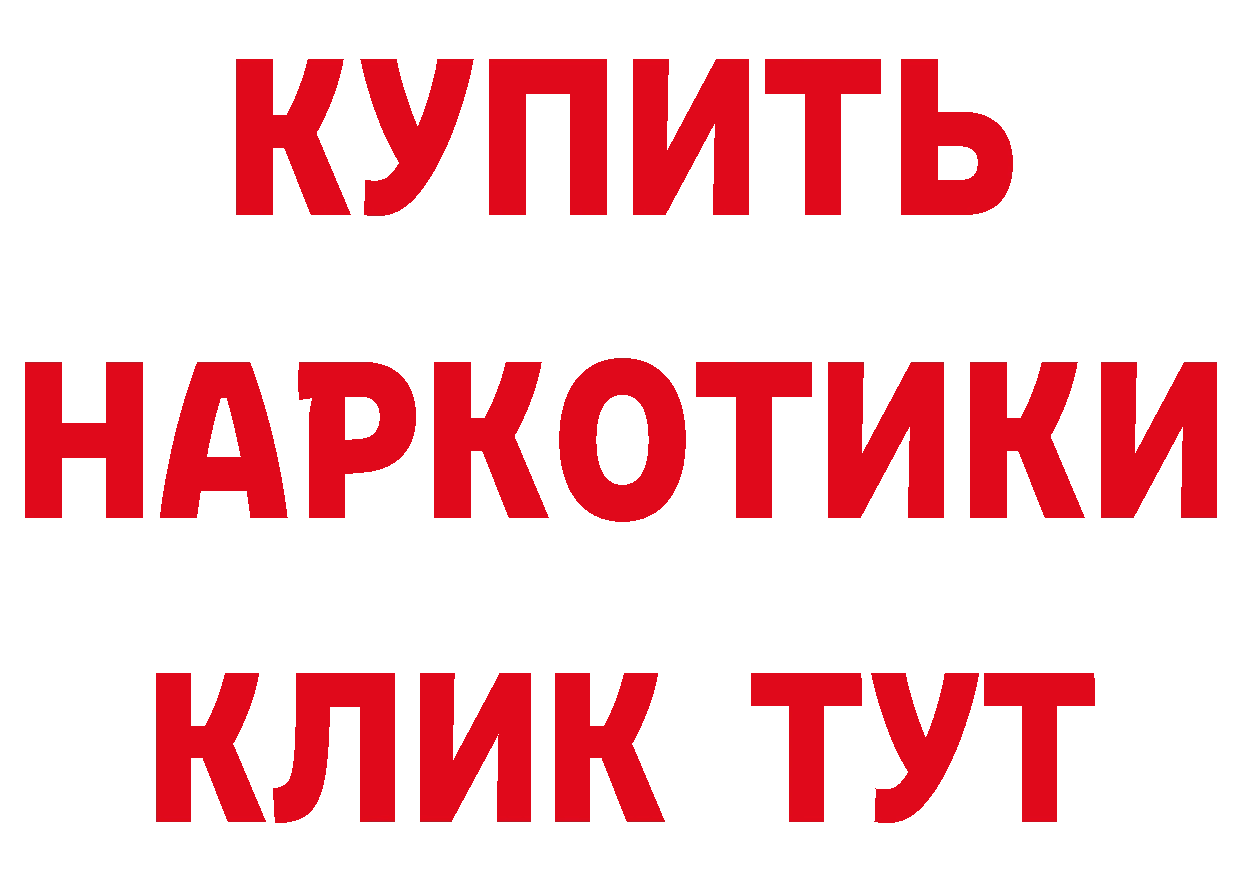 КУПИТЬ
НАРКОТИКИ
КЛИК ТУТ